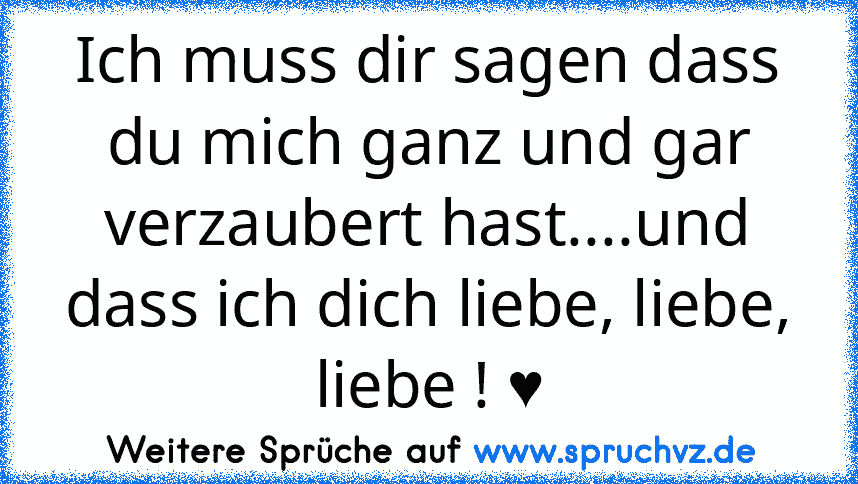 Ich muss dir sagen dass du mich ganz und gar verzaubert hast....und dass ich dich liebe, liebe, liebe ! ♥

Weitere Sprüche auf www.spruchvz.de